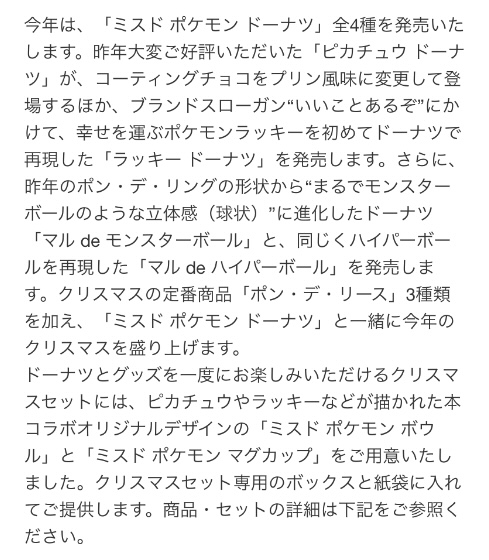 今年は、「ミスド ポケモン ドーナツ」全4種を発売いたします。昨年大変ご好評いただいた「ピカチュウ ドーナツ」が、コーティングチョコをプリン風味に変更して登場するほか、ブランドスローガン“いいことあるぞ”にかけて、幸せを運ぶポケモンラッキーを初めてドーナツで再現した「ラッキー ドーナツ」を発売します。さらに、昨年のポン・デ・リングの形状から“まるでモンスターボールのような立体感（球状）”に進化したドーナツ「マル de モンスターボール」と、同じくハイパーボールを再現した「マル de ハイパーボール」を発売します。クリスマスの定番商品「ポン・デ・リース」3種類を加え、「ミスド ポケモン ドーナツ」と一緒に今年のクリスマスを盛り上げます。
ドーナツとグッズを一度にお楽しみいただけるクリスマスセットには、ピカチュウやラッキーなどが描かれた本コラボオリジナルデザインの「ミスド ポケモン ボウル」と「ミスド ポケモン マグカップ」をご用意いたしました。クリスマスセット専用のボックスと紙袋に入れてご提供します。商品・セットの詳細は下記をご参照ください。